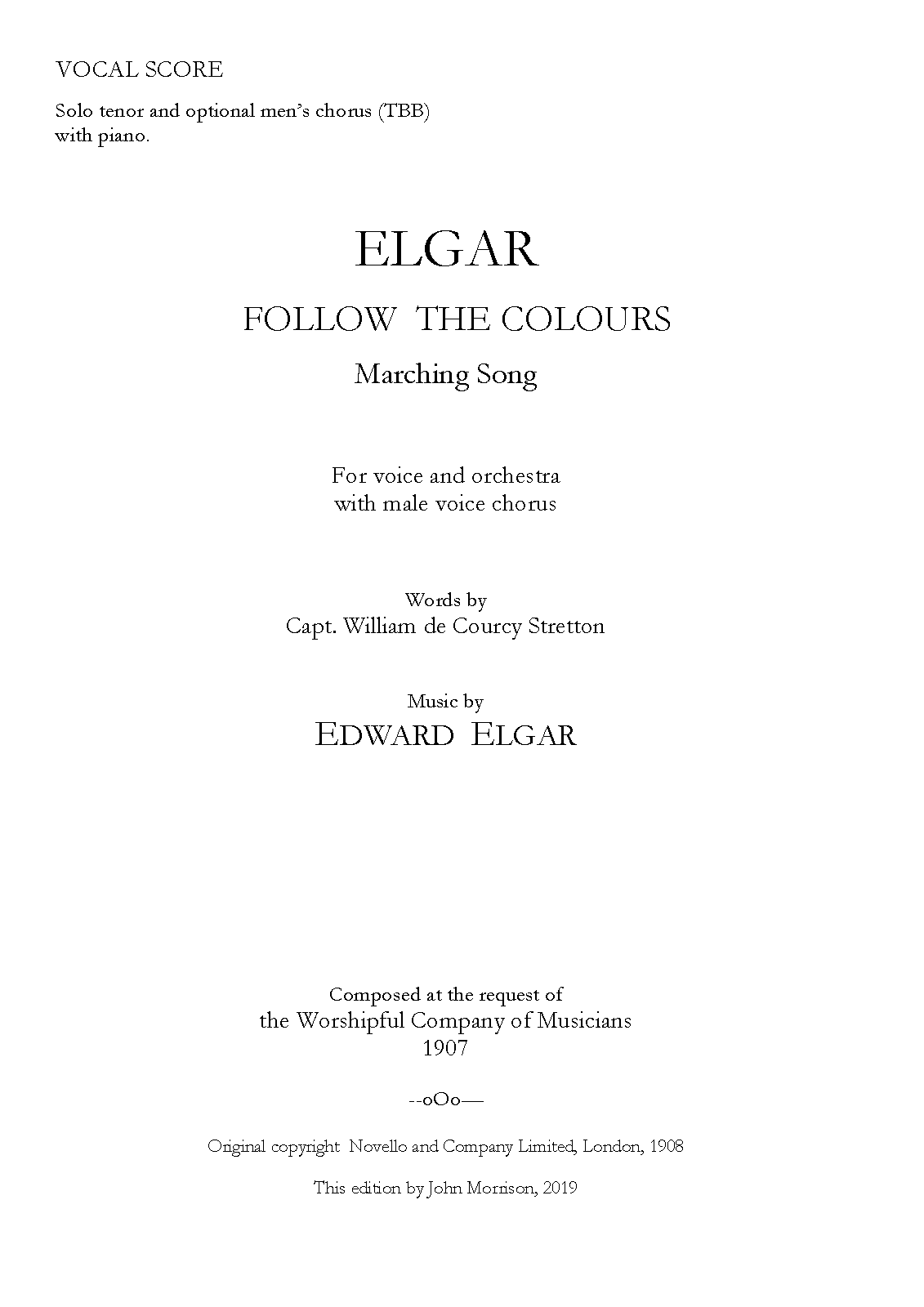 VOCAL SCORE

Solo tenor and optional men's chorus (TBB) with piano.

ELGAR

FOLLOW THE COLOURS

Marching Song

For voice and orchestra
with male voice chorus

Words by
Capt. William de Courcy Stretton

Music by
EDWARD ELGAR

Composed at the request of
the Worshipful Company of Musicians
1907

--oOo—

Original copyright Novello and Company Limited, London, 1908

This edition by John Morrison, 2019